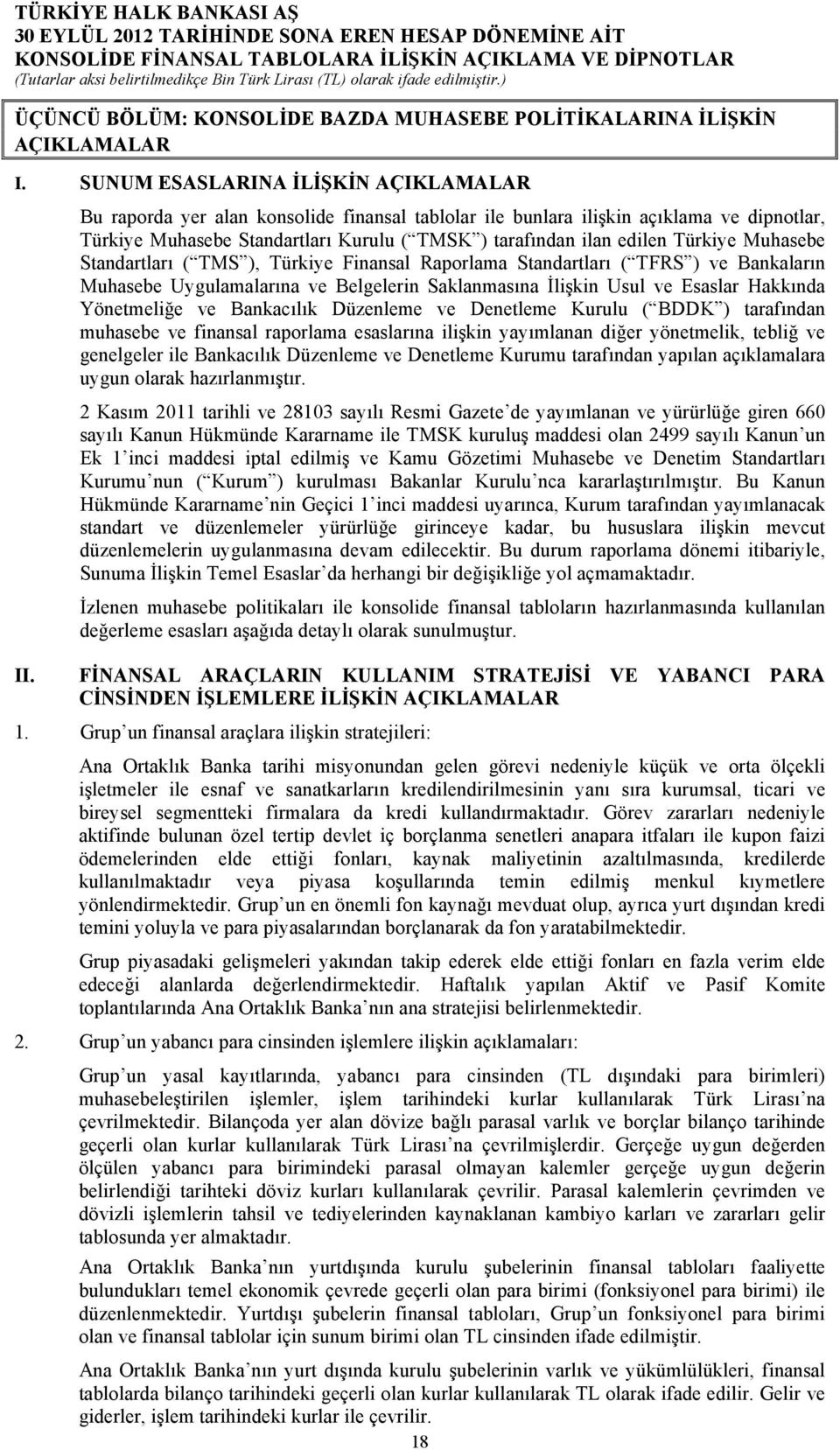 TÜRKİYE HALK BANKASI AŞ
30 EYLÜL 2012 TARİHİNDE SONA EREN HESAP DÖNEMİNE AİT
KONSOLİDE FİNANSAL TABLOLARA İLİŞKİN AÇIKLAMA VE DİPNOTLAR
(Tutarlar aksi belirtilmedikçe Bin Türk Lirası (TL) olarak ifade edilmiştir.)

ÜÇÜNCÜ BÖLÜM: KONSOLİDE BAZDA MUHASEBE POLİTİKALARINA İLİŞKİN AÇIKLAMALAR

I. SUNUM ESASLARINA İLİŞKİN AÇIKLAMALAR

Bu raporda yer alan konsolide finansal tablolar ile bunlara ilişkin açıklama ve dipnotlar, Türkiye Muhasebe Standartları Kurulu ( TMSK ) tarafından ilan edilen Türkiye Muhasebe Standartları ( TMS ), Türkiye Finansal Raporlama Standartları ( TFRS ) ve Bankaların Muhasebe Uygulamalarına ve Belgelerin Saklanmasına İlişkin Usul ve Esaslar Hakkında Yönetmeliğe ve Bankacılık Düzenleme ve Denetleme Kurulu ( BDDK ) tarafından muhasebe ve finansal raporlama esaslarına ilişkin yayımlanan diğer yönetmelik, tebliğ ve genelgeler ile Bankacılık Düzenleme ve Denetleme Kurumu tarafından yapılan açıklamalara uygun olarak hazırlanmıştır.

2 Kasım 2011 tarihli ve 28103 sayılı Resmi Gazete de yayımlanan ve yürürlüğe giren 660 sayılı Kanun Hükmünde Kararname ile TMSK kuruluş maddesi olan 2499 sayılı Kanun un Ek 1 inci maddesi iptal edilmiş ve Kamu Gözetimi Muhasebe ve Denetim Standartları Kurumu nun ( Kurum ) kurulması Bakanlar Kurulu nca kararlaştırılmıştır. Bu Kanun Hükmünde Kararname nin Geçici 1 inci maddesi uyarınca, Kurum tarafından yayımlanacak standart ve düzenlemeler yürürlüğe girinceye kadar, bu hususlara ilişkin mevcut düzenlemelerin uygulanmasına devam edilecektir. Bu durum raporlama dönemi itibariyle, Sunuma İlişkin Temel Esaslar da herhangi bir değişikliğe yol açmamaktadır.

İzlenen muhasebe politikaları ile konsolide finansal tabloların hazırlanmasında kullanılan değerleme esasları aşağıda detaylı olarak sunulmuştur.

II. FİNANSAL ARAÇLARIN KULLANIM STRATEJİSİ VE YABANCI PARA CİNSİNDEN İŞLEMLERE İLİŞKİN AÇIKLAMALAR

1. Grup un finansal araçlara ilişkin stratejileri:

Ana Ortaklık Banka tarihi misyonundan gelen görevi nedeniyle küçük ve orta ölçekli işletmeler ile esnaf ve sanatkarların kredilendirilmesinin yanı sıra kurumsal, ticari ve bireysel segmentteki firmalara da kredi kullandırmaktadır. Görev zararları nedeniyle aktifinde bulunan özel tertip devlet iç borçlanma senetleri anapara itfaları ile kupon faizi ödemelerinden elde ettiği fonları, kaynak maliyetinin azaltılmasında, kredilerde kullanılmaktadır veya piyasa koşullarında temin edilmiş menkul kıymetlere yönlendirmektedir. Grup un en önemli fon kaynağı mevduat olup, ayrıca yurt dışından kredi temini yoluyla ve para piyasalarından borçlanarak da fon yaratabilmektedir.

Grup piyasadaki gelişmeleri yakından takip ederek elde ettiği fonları en fazla verim elde edeceği alanlarda değerlendirmektedir. Haftalık yapılan Aktif ve Pasif Komite toplantılarında Ana Ortaklık Banka nın ana stratejisi belirlenmektedir.

2. Grup un yabancı para cinsinden işlemlere ilişkin açıklamaları:

Grup un yasal kayıtlarında, yabancı para cinsinden (TL dışındaki para birimleri) muhasebeleştirilen işlemler, işlem tarihindeki kurlar kullanılarak Türk Lirası na çevrilmektedir. Bilançoda yer alan dövize bağlı parasal varlık ve borçlar bilanço tarihinde geçerli olan kurlar kullanılarak Türk Lirası na çevrilmişlerdir. Gerçeğe uygun değerden ölçülen yabancı para birimindeki parasal olmayan kalemler gerçeğe uygun değerin belirlendiği tarihteki döviz kurları kullanılarak çevrilir. Parasal kalemlerin çevrimden ve dövizli işlemlerin tahsil ve tediyelerinden kaynaklanan kambiyo karları ve zararları gelir tablosunda yer almaktadır.

Ana Ortaklık Banka nın yurtdışında kurulu şubelerinin finansal tabloları faaliyette bulundukları temel ekonomik çevrede geçerli olan para birimi (fonksiyonel para birimi) ile düzenlenmektedir. Yurtdışı şubelerin finansal tabloları, Grup un fonksiyonel para birimi olan ve finansal tablolar için sunum birimi olan TL cinsinden ifade edilmiştir.

Ana Ortaklık Banka nın yurt dışında kurulu şubelerinin varlık ve yükümlülükleri, finansal tablolarda bilanço tarihindeki geçerli olan kurlar kullanılarak TL olarak ifade edilir. Gelir ve giderler, işlem tarihindeki kurlar ile çevrilir.

18